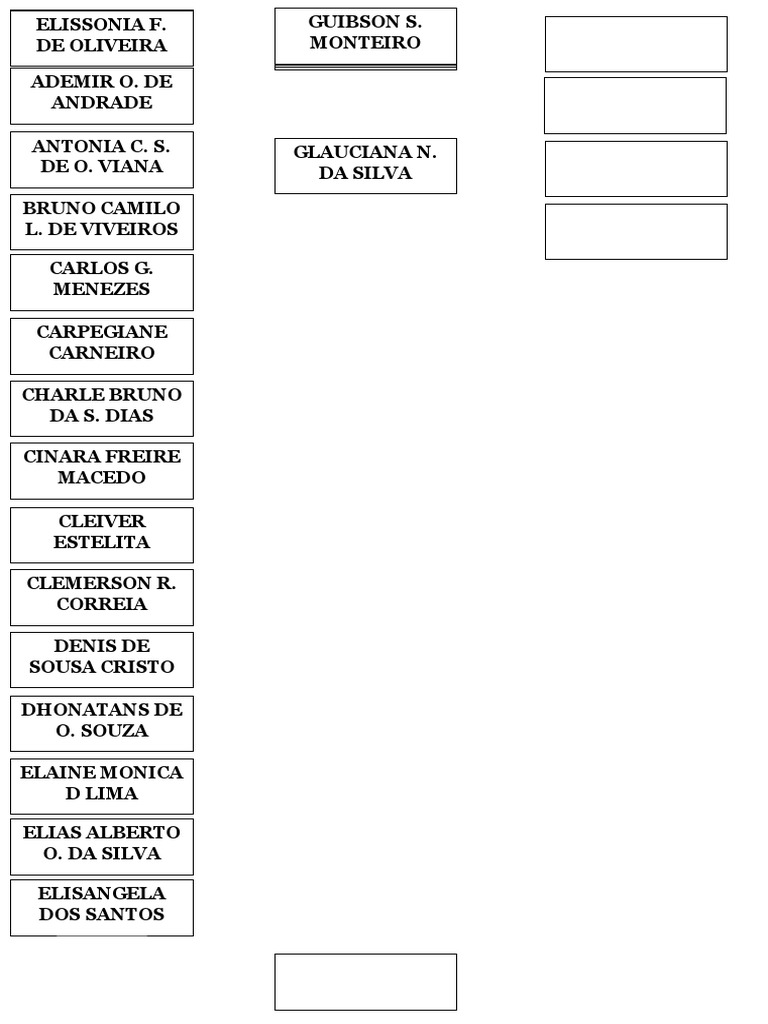 ELISSONIA F. DE OLIVEIRA

ADEMIR O. DE ANDRADE

ANTONIA C. S. DE O. VIANA

BRUNO CAMILO L. DE VIVEIROS

CARLOS G. MENEZES

CARPEGIANE CARNEIRO

CHARLE BRUNO DA S. DIAS

CINARA FREIRE MACEDO

CLEIVER ESTELITA

CLEMERSON R. CORREIA

DENIS DE SOUSA CRISTO

DHONATANS DE O. SOUZA

ELAINE MONICA D LIMA

ELIAS ALBERTO O. DA SILVA

ELISANGELA DOS SANTOS

GUIBSON S. MONTEIRO

GLAUCIANA N. DA SILVA